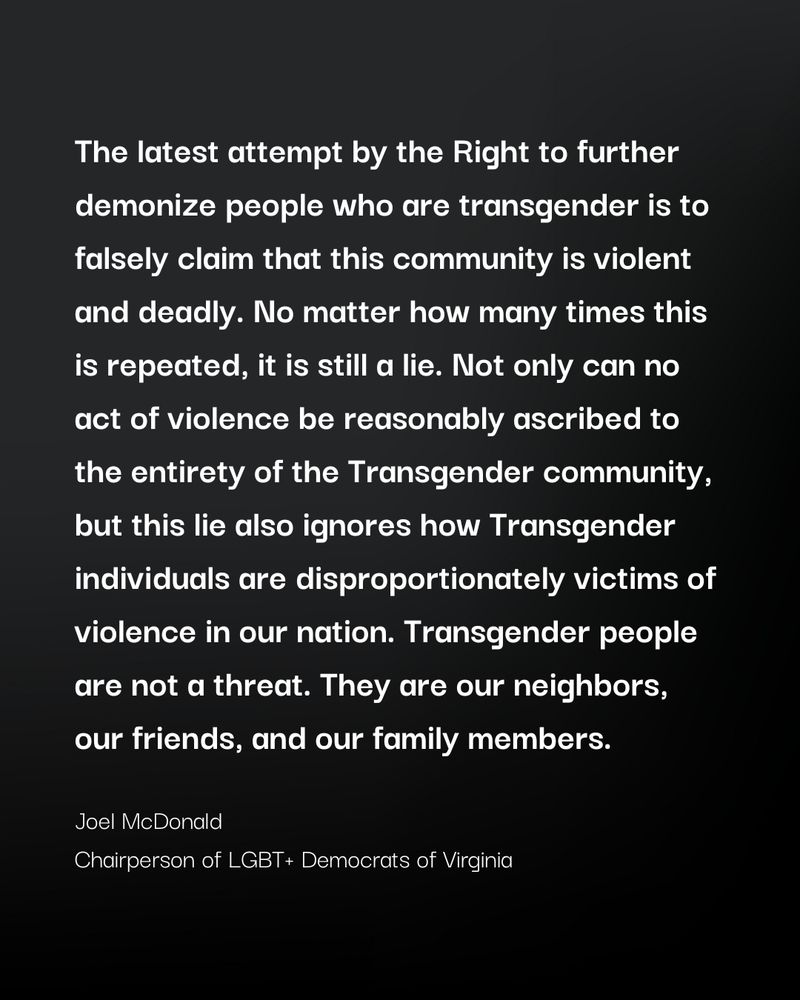 The latest attempt by the Right to further demonize people who are transgender is to falsely claim that this community is violent and deadly. No matter how many times this is repeated, it is still a lie. Not only can no act of violence be reasonably ascribed to the entirety of the Transgender community, but this lie also ignores how Transgender individuals are disproportionately victims of violence in our nation. Transgender people are not a threat. They are our neighbors, our friends, and our family members.

Joel McDonald
Chairperson of LGBT+ Democrats of Virginia